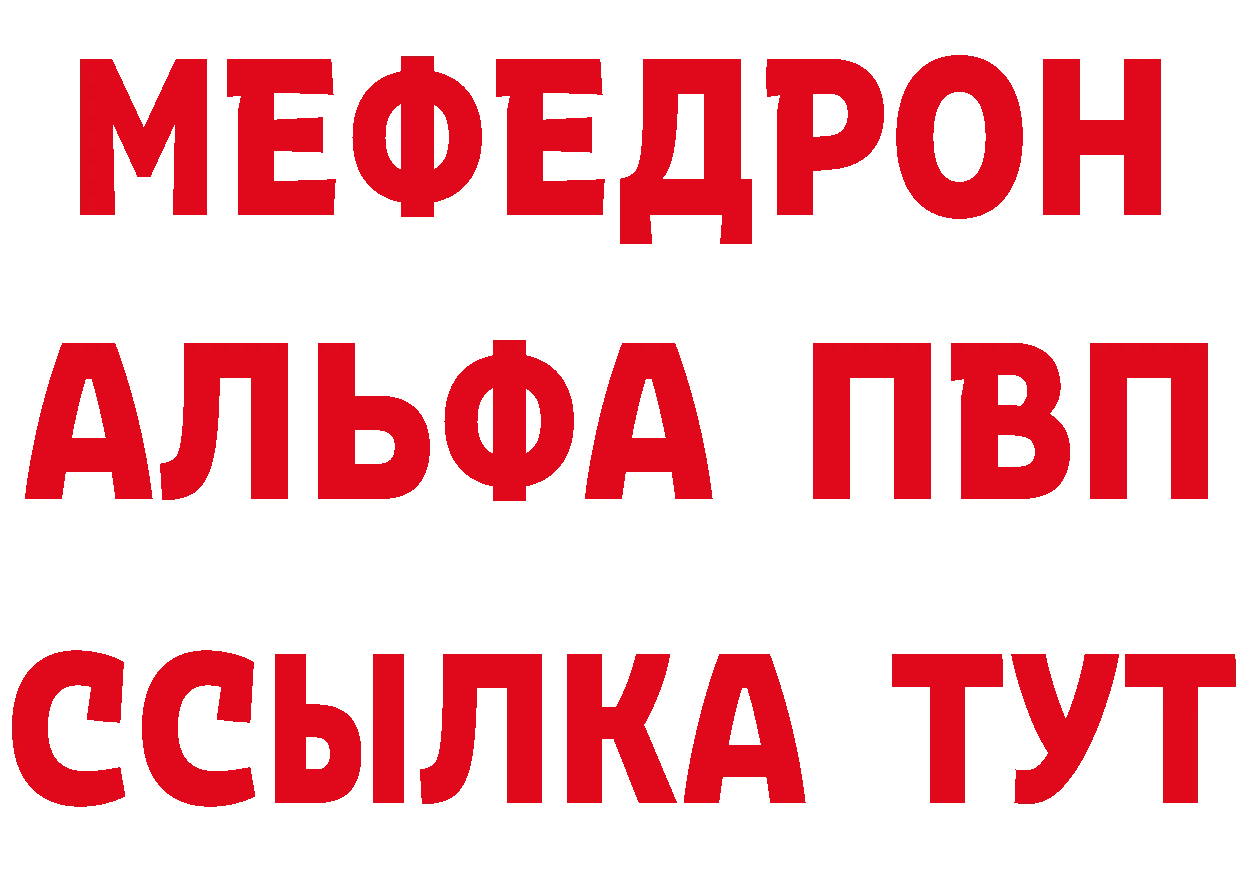 МЕФЕДРОН
АЛЬФА ПВП
ССЫЛКА ТУТ